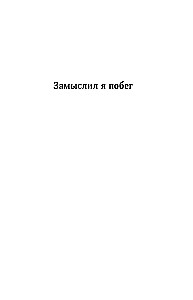 Замыслил я побег